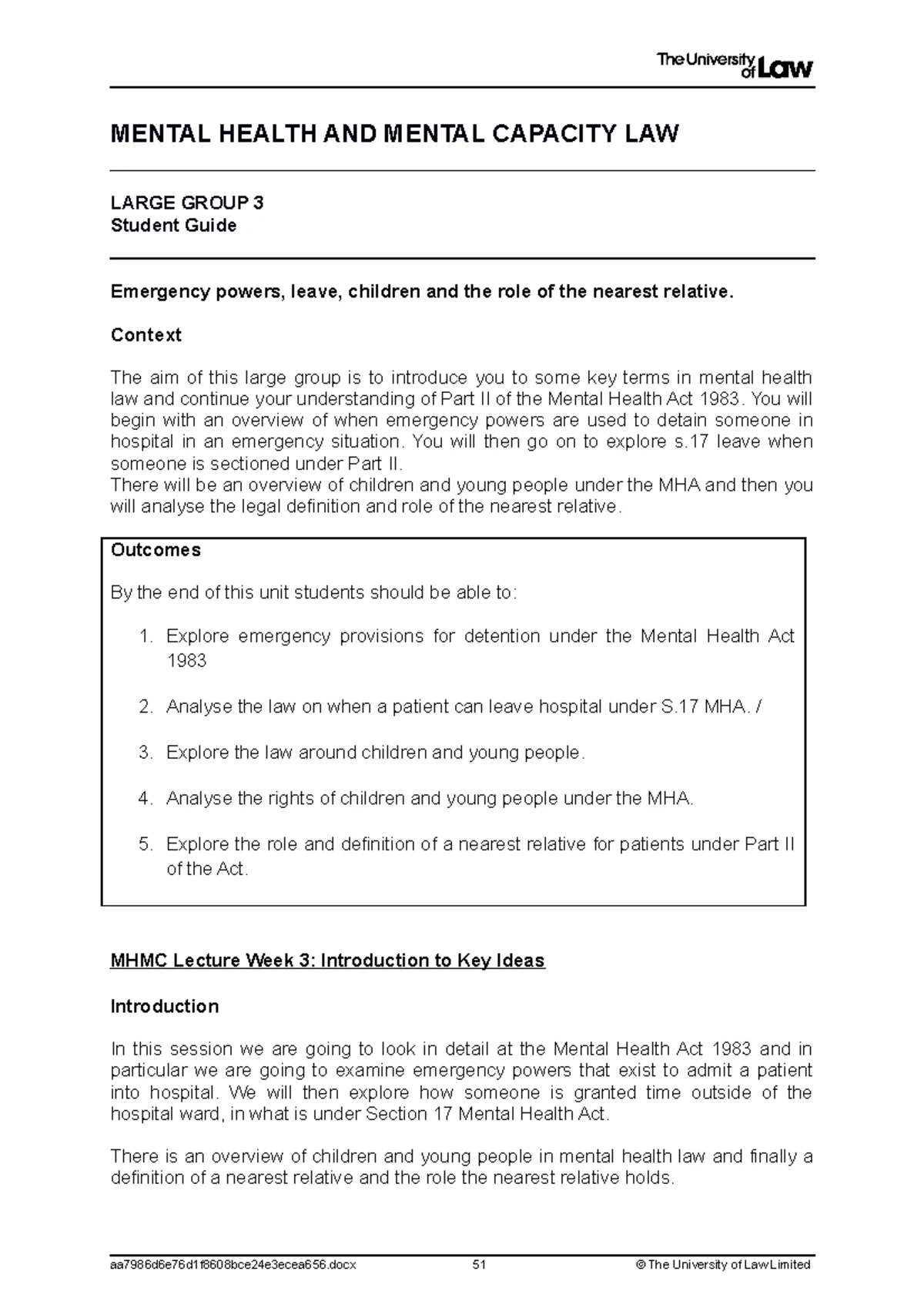 The University of Law

MENTAL HEALTH AND MENTAL CAPACITY LAW

LARGE GROUP 3
Student Guide

Emergency powers, leave, children and the role of the nearest relative.

Context

The aim of this large group is to introduce you to some key terms in mental health law and continue your understanding of Part II of the Mental Health Act 1983. You will begin with an overview of when emergency powers are used to detain someone in hospital in an emergency situation. You will then go on to explore s.17 leave when someone is sectioned under Part II.
There will be an overview of children and young people under the MHA and then you will analyse the legal definition and role of the nearest relative.

Outcomes

By the end of this unit students should be able to:

1. Explore emergency provisions for detention under the Mental Health Act 1983

2. Analyse the law on when a patient can leave hospital under S.17 MHA. /

3. Explore the law around children and young people.

4. Analyse the rights of children and young people under the MHA.

5. Explore the role and definition of a nearest relative for patients under Part II of the Act.

MHMC Lecture Week 3: Introduction to Key Ideas

Introduction

In this session we are going to look in detail at the Mental Health Act 1983 and in particular we are going to examine emergency powers that exist to admit a patient into hospital. We will then explore how someone is granted time outside of the hospital ward, in what is under Section 17 Mental Health Act.

There is an overview of children and young people in mental health law and finally a definition of a nearest relative and the role the nearest relative holds.

aa7986d6e76d1f8608bce24e3ecea656.docx 51 © The University of Law Limited